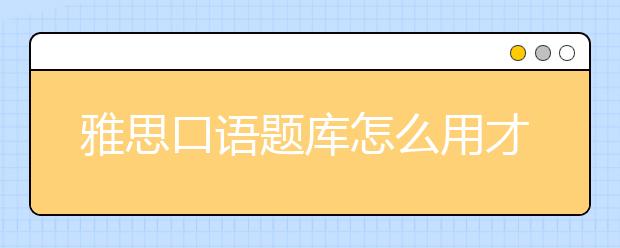 雅思口语题库怎么用才